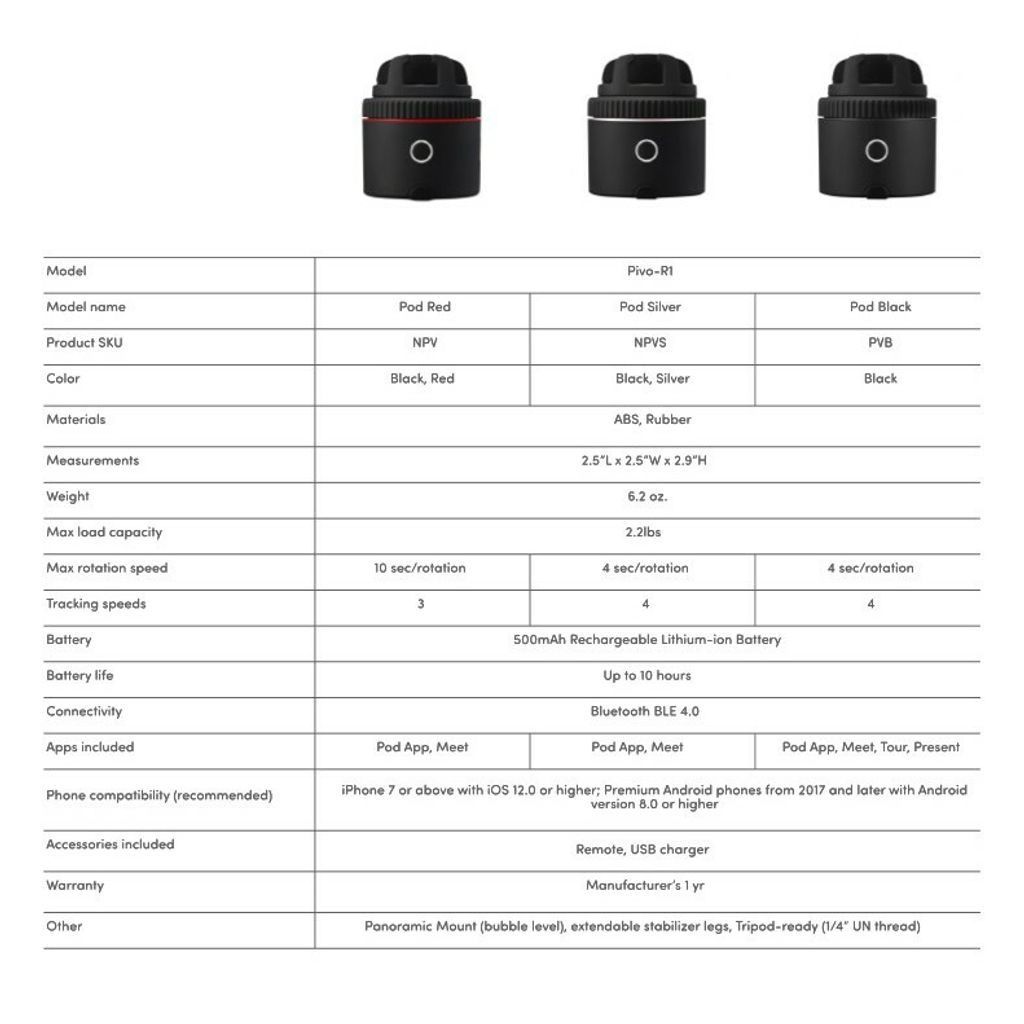 | Model | Pivo-R1 | | |
|---|---|---|---|
| Model name | Pod Red | Pod Silver | Pod Black |
| Product SKU | NPV | NPVS | PVB |
| Color | Black, Red | Black, Silver | Black |
| Materials | ABS, Rubber | | |
| Measurements | 2.5"L x 2.5"W x 2.9"H | | |
| Weight | 6.2 oz. | | |
| Max load capacity | 2.2lbs | | |
| Max rotation speed | 10 sec/rotation | 4 sec/rotation | 4 sec/rotation |
| Tracking speeds | 3 | 4 | 4 |
| Battery | 500mAh Rechargeable Lithium-ion Battery | | |
| Battery life | Up to 10 hours | | |
| Connectivity | Bluetooth BLE 4.0 | | |
| Apps included | Pod App, Meet | Pod App, Meet | Pod App, Meet, Tour, Present |
| Phone compatibility (recommended) | iPhone 7 or above with iOS 12.0 or higher; Premium Android phones from 2017 and later with Android version 8.0 or higher | | |
| Accessories included | Remote, USB charger | | |
| Warranty | Manufacturer's 1 yr | | |
| Other | Panoramic Mount (bubble level), extendable stabilizer legs, Tripod-ready (1/4" UN thread) | | |